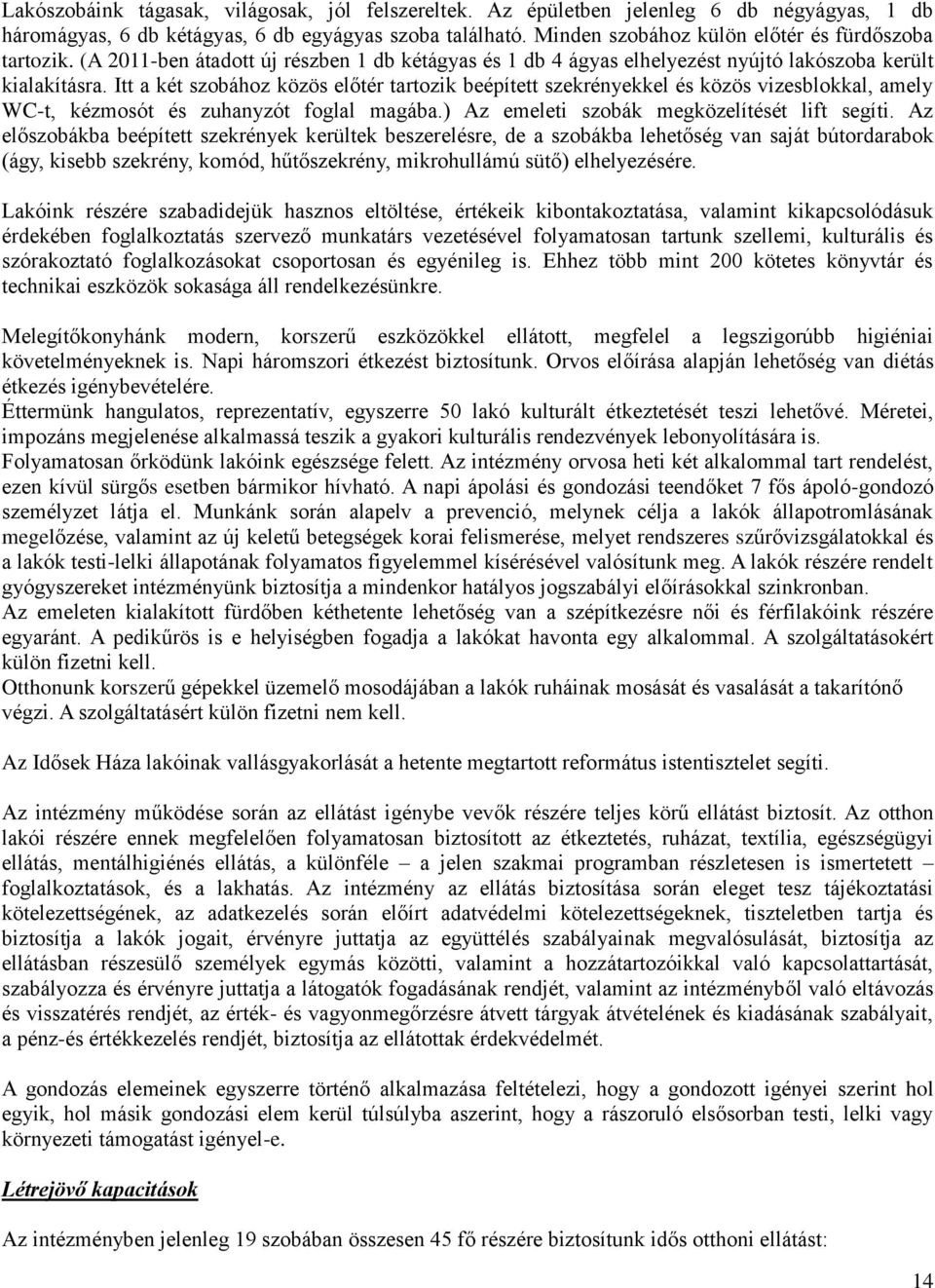 Lakószobáink tágasak, világosak, jól felszereltek. Az épületben jelenleg 6 db négyágyas, 1 db háromágyas, 6 db kétágyas, 6 db egyágyas szoba található. Minden szobához külön előtér és fürdőszoba tartozik. (A 2011-ben átadott új részben 1 db kétágyas és 1 db 4 ágyas elhelyezést nyújtó lakószoba került kialakításra. Itt a két szobához közös előtér tartozik beépített szekrényekkel és közös vizesblokkal, amely WC-t, kézmosót és zuhanyzót foglal magába.) Az emeleti szobák megközelítését lift segíti. Az előszobákba beépített szekrények kerültek beszerelésre, de a szobákba lehetőség van saját bútordarabok (ágy, kisebb szekrény, komód, hűtőszekrény, mikrohullámú sütő) elhelyezésére.

Lakóink részére szabadidejük hasznos eltöltése, értékeik kibontakoztatása, valamint kikapcsolódásuk érdekében foglalkoztatás szervező munkatárs vezetésével folyamatosan tartunk szellemi, kulturális és szórakoztató foglalkozásokat csoportosan és egyénileg is. Ehhez több mint 200 kötetes könyvtár és technikai eszközök sokasága áll rendelkezésünkre.

Melegítőkonyhánk modern, korszerű eszközökkel ellátott, megfelel a legszigorúbb higiéniai követelményeknek is. Napi háromszori étkezést biztosítunk. Orvos előírása alapján lehetőség van diétás étkezés igénybevételére.
Éttermünk hangulatos, reprezentatív, egyszerre 50 lakó kulturált étkeztetését teszi lehetővé. Méretei, impozáns megjelenése alkalmassá teszik a gyakori kulturális rendezvények lebonyolítására is.
Folyamatosan őrködünk lakóink egészsége felett. Az intézmény orvosa heti két alkalommal tart rendelést, ezen kívül sürgős esetben bármikor hívható. A napi ápolási és gondozási teendőket 7 fős ápoló-gondozó személyzet látja el. Munkánk során alapelv a prevenció, melynek célja a lakók állapotromlásának megelőzése, valamint az új keletű betegségek korai felismerése, melyet rendszeres szűrővizsgálatokkal és a lakók testi-lelki állapotának folyamatos figyelemmel kísérésével valósítunk meg. A lakók részére rendelt gyógyszereket intézményünk biztosítja a mindenkor hatályos jogszabályi előírásokkal szinkronban.
Az emeleten kialakított fürdőben kéthetente lehetőség van a szépítkezésre női és férfilakóink részére egyaránt. A pedikűrös is e helyiségben fogadja a lakókat havonta egy alkalommal. A szolgáltatásokért külön fizetni kell.
Otthonunk korszerű gépekkel üzemelő mosodájában a lakók ruháinak mosását és vasalását a takarítónő végzi. A szolgáltatásért külön fizetni nem kell.

Az Idősek Háza lakóinak vallásgyakorlását a hetente megtartott református istentisztelet segíti.

Az intézmény működése során az ellátást igénybe vevők részére teljes körű ellátást biztosít. Az otthon lakói részére ennek megfelelően folyamatosan biztosított az étkeztetés, ruházat, textília, egészségügyi ellátás, mentálhigiénés ellátás, a különféle – a jelen szakmai programban részletesen is ismertetett – foglalkoztatások, és a lakhatás. Az intézmény az ellátás biztosítása során eleget tesz tájékoztatási kötelezettségének, az adatkezelés során előírt adatvédelmi kötelezettségeknek, tiszteletben tartja és biztosítja a lakók jogait, érvényre juttatja az együttélés szabályainak megvalósulását, biztosítja az ellátásban részesülő személyek egymás közötti, valamint a hozzátartozóikkal való kapcsolattartását, szabályozza és érvényre juttatja a látogatók fogadásának rendjét, valamint az intézményből való eltávozás és visszatérés rendjét, az érték- és vagyonmegőrzésre átvett tárgyak átvételének és kiadásának szabályait, a pénz-és értékkezelés rendjét, biztosítja az ellátottak érdekvédelmét.

A gondozás elemeinek egyszerre történő alkalmazása feltételezi, hogy a gondozott igényei szerint hol egyik, hol másik gondozási elem kerül túlsúlyba aszerint, hogy a rászoruló elsősorban testi, lelki vagy környezeti támogatást igényel-e.

Létrejövő kapacitások

Az intézményben jelenleg 19 szobában összesen 45 fő részére biztosítunk idős otthoni ellátást:

14